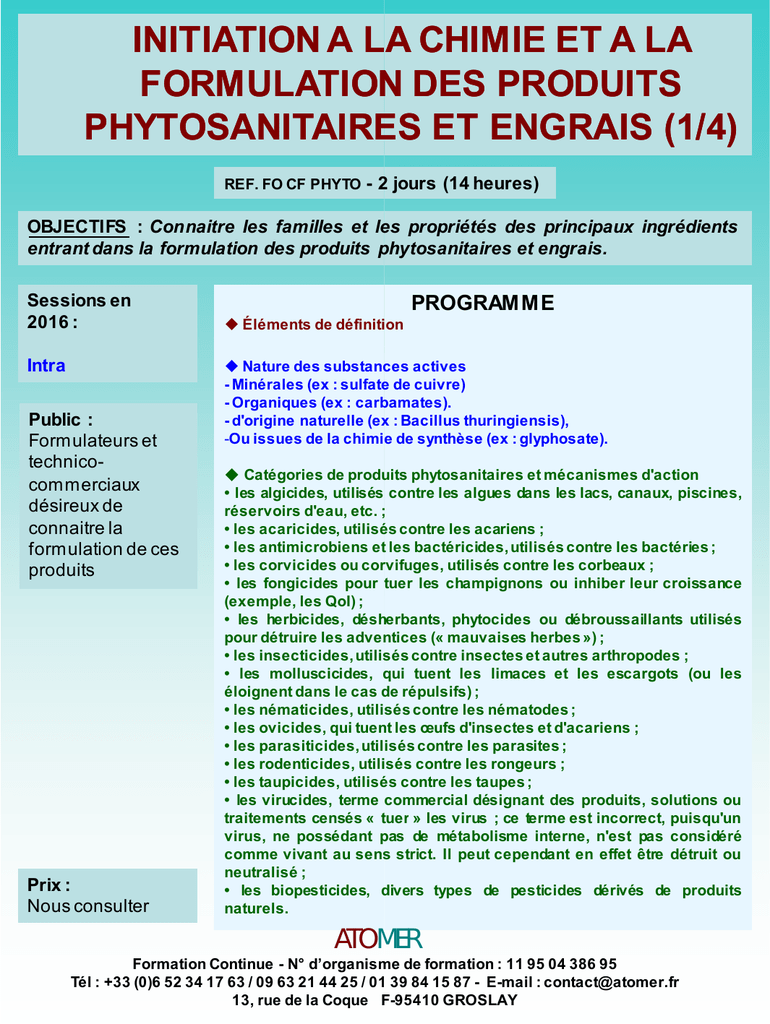 INITIATION A LA CHIMIE ET A LA FORMULATION DES PRODUITS PHYTOSANITAIRES ET ENGRAIS (1/4)

REF. FO CF PHYTO - 2 jours (14 heures)

OBJECTIFS : Connaitre les familles et les propriétés des principaux ingrédients entrant dans la formulation des produits phytosanitaires et engrais.

Sessions en 2016 :

Intra

Public : Formulateurs et technico-commerciaux désireux de connaitre la formulation de ces produits

Prix : Nous consulter

PROGRAMME

◆ Éléments de définition

◆ Nature des substances actives
- Minérales (ex : sulfate de cuivre)
- Organiques (ex : carbamates).
- d'origine naturelle (ex : Bacillus thuringiensis),
-Ou issues de la chimie de synthèse (ex : glyphosate).

◆ Catégories de produits phytosanitaires et mécanismes d'action
• les algicides, utilisés contre les algues dans les lacs, canaux, piscines, réservoirs d'eau, etc. ;
• les acaricides, utilisés contre les acariens ;
• les antimicrobiens et les bactéricides, utilisés contre les bactéries ;
• les corvicides ou corvifuges, utilisés contre les corbeaux ;
• les fongicides pour tuer les champignons ou inhiber leur croissance (exemple, les QoI) ;
• les herbicides, désherbants, phytocides ou débroussaillants utilisés pour détruire les adventices (« mauvaises herbes ») ;
• les insecticides, utilisés contre insectes et autres arthropodes ;
• les molluscicides, qui tuent les limaces et les escargots (ou les éloignent dans le cas de répulsifs) ;
• les nématicides, utilisés contre les nématodes ;
• les ovicides, qui tuent les œufs d'insectes et d'acariens ;
• les parasiticides, utilisés contre les parasites ;
• les rodenticides, utilisés contre les rongeurs ;
• les taupicides, utilisés contre les taupes ;
• les virucides, terme commercial désignant des produits, solutions ou traitements censés « tuer » les virus ; ce terme est incorrect, puisqu'un virus, ne possédant pas de métabolisme interne, n'est pas considéré comme vivant au sens strict. Il peut cependant en effet être détruit ou neutralisé ;
• les biopesticides, divers types de pesticides dérivés de produits naturels.

ATOMER

Formation Continue - N° d'organisme de formation : 11 95 04 386 95
Tél : +33 (0)6 52 34 17 63 / 09 63 21 44 25 / 01 39 84 15 87 - E-mail : contact@atomer.fr
13, rue de la Coque F-95410 GROSLAY